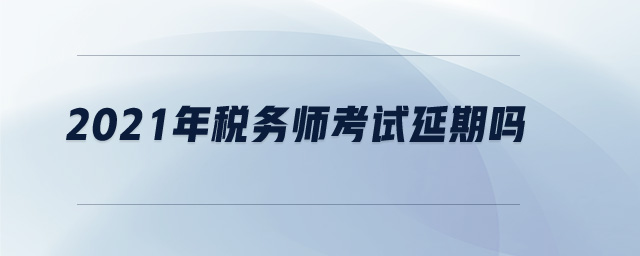 2021年税务师考试延期吗